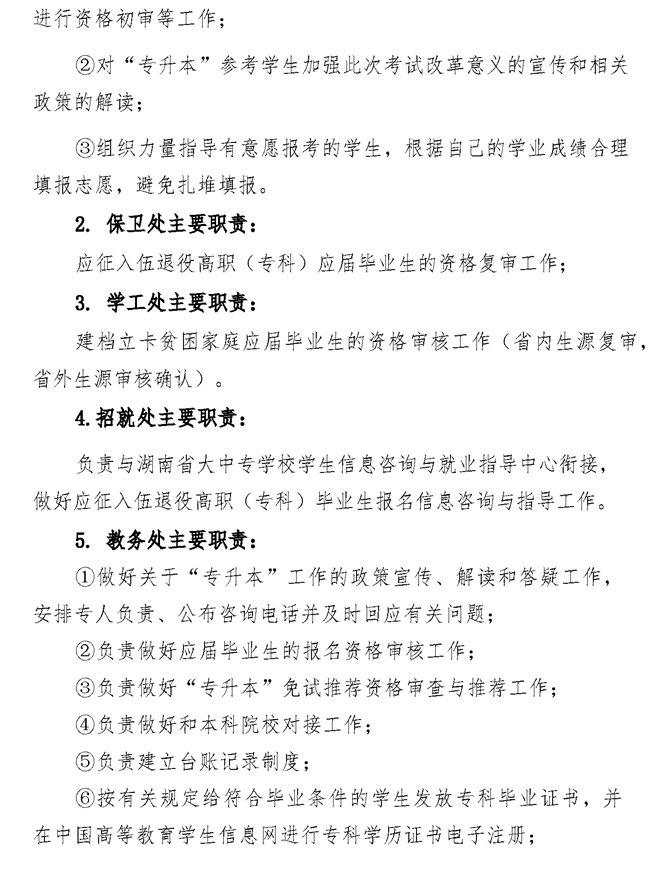 进行资格初审等工作；

②对“专升本”参考学生加强此次考试改革意义的宣传和相关政策的解读；

③组织力量指导有意愿报考的学生，根据自己的学业成绩合理填报志愿，避免扎堆填报。

2. 保卫处主要职责：

应征入伍退役高职（专科）应届毕业生的资格复审工作；

3. 学工处主要职责：

建档立卡贫困家庭应届毕业生的资格审核工作（省内生源复审，省外生源审核确认）。

4.招就处主要职责：

负责与湖南省大中专学校学生信息咨询与就业指导中心衔接，做好应征入伍退役高职（专科）毕业生报名信息咨询与指导工作。

5. 教务处主要职责：

①做好关于“专升本”工作的政策宣传、解读和答疑工作，安排专人负责、公布咨询电话并及时回应有关问题；

②负责做好应届毕业生的报名资格审核工作；

③负责做好“专升本”免试推荐资格审查与推荐工作；

④负责做好和本科院校对接工作；

⑤负责建立台账记录制度；

⑥按有关规定给符合毕业条件的学生发放专科毕业证书，并在中国高等教育学生信息网进行专科学历证书电子注册；